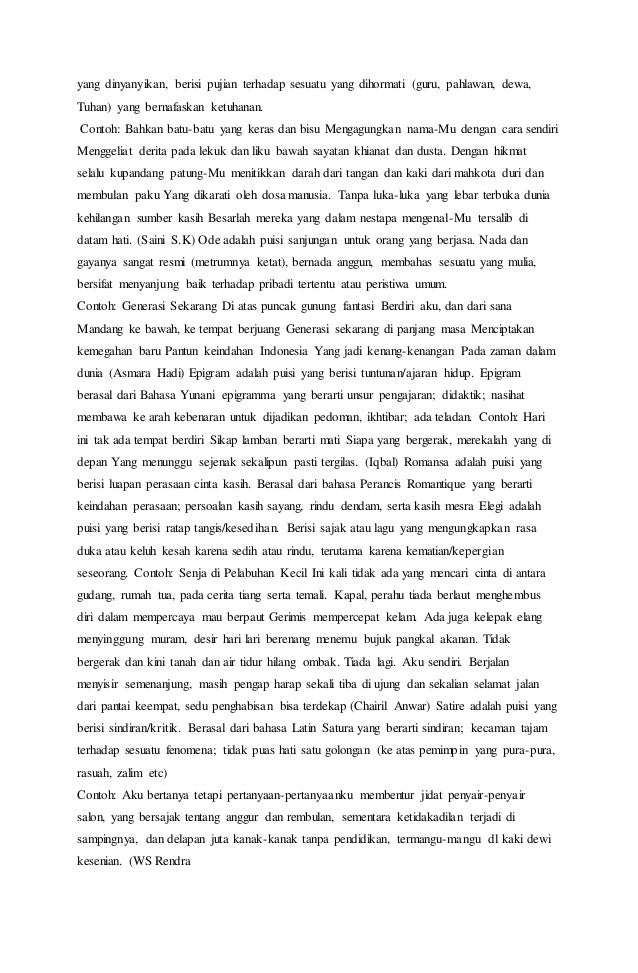 yang dinyanyikan, berisi pujian terhadap sesuatu yang dihormati (guru, pahlawan, dewa, Tuhan) yang bernafaskan ketuhanan.

Contoh: Bahkan batu-batu yang keras dan bisu Mengagungkan nama-Mu dengan cara sendiri Menggeliat derita pada lekuk dan liku bawah sayatan khianat dan dusta. Dengan hikmat selalu kupandang patung-Mu menitikkan darah dari tangan dan kaki dari mahkota duri dan membulan paku Yang dikarati oleh dosa manusia. Tanpa luka-luka yang lebar terbuka dunia kehilangan sumber kasih Besarlah mereka yang dalam nestapa mengenal-Mu tersalib di datam hati. (Saini S.K) Ode adalah puisi sanjungan untuk orang yang berjasa. Nada dan gayanya sangat resmi (metrumnya ketat), bernada anggun, membahas sesuatu yang mulia, bersifat menyanjung baik terhadap pribadi tertentu atau peristiwa umum.

Contoh: Generasi Sekarang Di atas puncak gunung fantasi Berdiri aku, dan dari sana Mandang ke bawah, ke tempat berjuang Generasi sekarang di panjang masa Menciptakan kemegahan baru Pantun keindahan Indonesia Yang jadi kenang-kenangan Pada zaman dalam dunia (Asmara Hadi) Epigram adalah puisi yang berisi tuntunan/ajaran hidup. Epigram berasal dari Bahasa Yunani epigramma yang berarti unsur pengajaran; didaktik; nasihat membawa ke arah kebenaran untuk dijadikan pedoman, ikhtibar; ada teladan. Contoh: Hari ini tak ada tempat berdiri Sikap lamban berarti mati Siapa yang bergerak, merekalah yang di depan Yang menunggu sejenak sekalipun pasti tergilas. (Iqbal) Romansa adalah puisi yang berisi luapan perasaan cinta kasih. Berasal dari bahasa Perancis Romantique yang berarti keindahan perasaan; persoalan kasih sayang, rindu dendam, serta kasih mesra Elegi adalah puisi yang berisi ratap tangis/kesedihan. Berisi sajak atau lagu yang mengungkapkan rasa duka atau keluh kesah karena sedih atau rindu, terutama karena kematian/kepergian seseorang. Contoh: Senja di Pelabuhan Kecil Ini kali tidak ada yang mencari cinta di antara gudang, rumah tua, pada cerita tiang serta temali. Kapal, perahu tiada berlaut menghembus diri dalam mempercaya mau berpaut Gerimis mempercepat kelam. Ada juga kelepak elang menyinggung muram, desir hari lari berenang menemu bujuk pangkal akanan. Tidak bergerak dan kini tanah dan air tidur hilang ombak. Tiada lagi. Aku sendiri. Berjalan menyisir semenanjung, masih pengap harap sekali tiba di ujung dan sekalian selamat jalan dari pantai keempat, sedu penghabisan bisa terdekap (Chairil Anwar) Satire adalah puisi yang berisi sindiran/kritik. Berasal dari bahasa Latin Satura yang berarti sindiran; kecaman tajam terhadap sesuatu fenomena; tidak puas hati satu golongan (ke atas pemimpin yang pura-pura, rasuah, zalim etc)

Contoh: Aku bertanya tetapi pertanyaan-pertanyaanku membentur jidat penyair-penyair salon, yang bersajak tentang anggur dan rembulan, sementara ketidakadilan terjadi di sampingnya, dan delapan juta kanak-kanak tanpa pendidikan, termangu-mangu dl kaki dewi kesenian. (WS Rendra